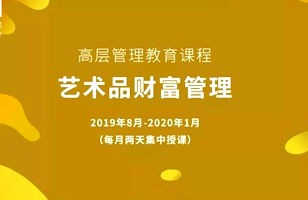 高层管理教育课程

艺术品财富管理

2019年8月-2020年1月

（每月两天集中授课）